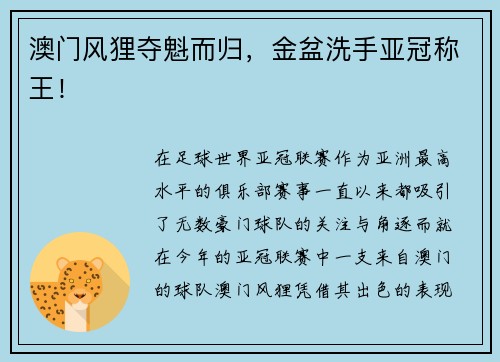 澳门风狸夺魁而归，金盆洗手亚冠称王！

在足球世界亚冠联赛作为亚洲最高水平的俱乐部赛事一直以来都吸引了无数豪门球队的关注与角逐而就在今年的亚冠联赛中一支来自澳门的球队澳门风狸凭借其出色的表现